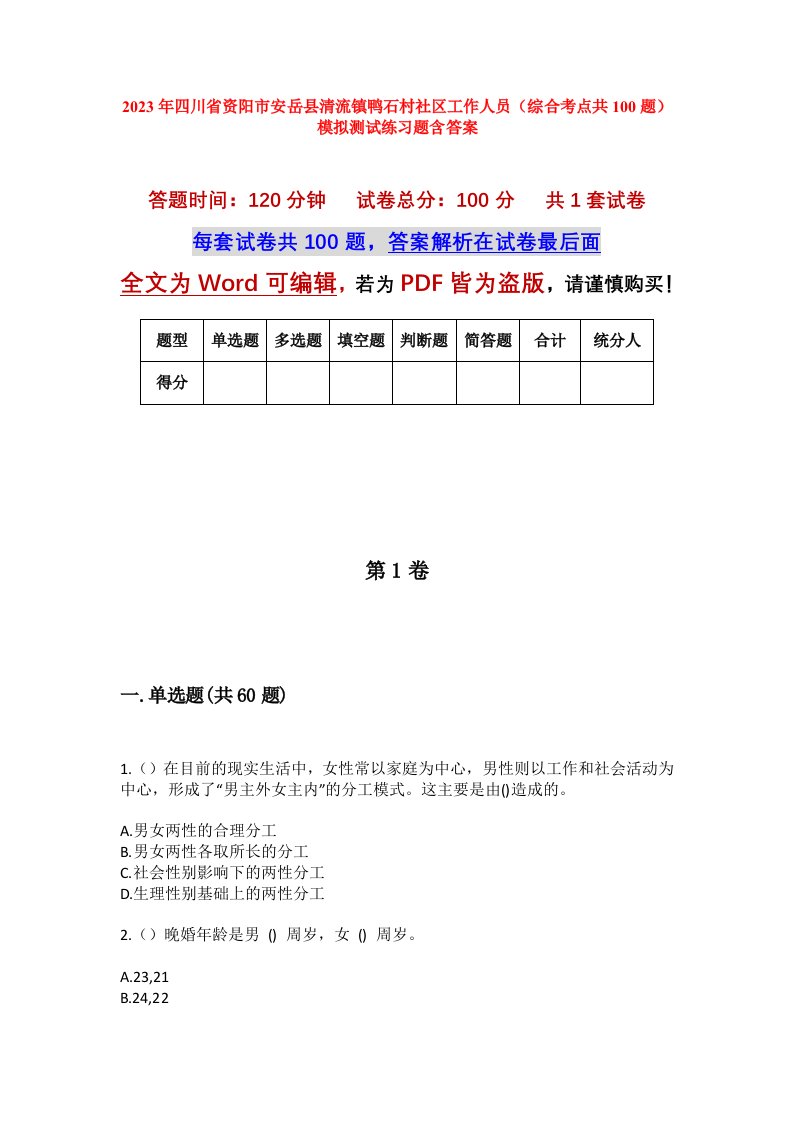 2023年四川省资阳市安岳县清流镇鸭石村社区工作人员（综合考点共100题）模拟测试练习题含答案

答题时间：120分钟　试卷总分：100分　共1套试卷

每套试卷共100题，答案解析在试卷最后面

全文为Word可编辑，若为PDF皆为盗版，请谨慎购买！

| 题型 | 单选题 | 多选题 | 填空题 | 判断题 | 简答题 | 合计 | 统分人 |
|---|---|---|---|---|---|---|---|
| 得分 | | | | | | | |

第1卷

一.单选题(共60题)

1.（）在目前的现实生活中，女性常以家庭为中心，男性则以工作和社会活动为中心，形成了“男主外女主内”的分工模式。这主要是由()造成的。

A.男女两性的合理分工
B.男女两性各取所长的分工
C.社会性别影响下的两性分工
D.生理性别基础上的两性分工

2.（）晚婚年龄是男 () 周岁，女 () 周岁。

A.23,21
B.24,22